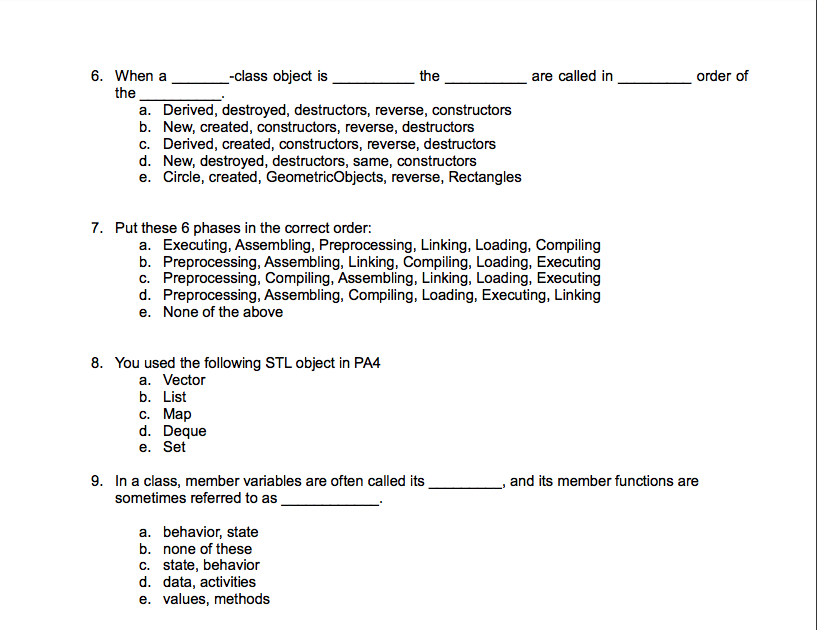 6. When a _______-class object is __________ the __________ are called in _________ order of the __________.
a. Derived, destroyed, destructors, reverse, constructors
b. New, created, constructors, reverse, destructors
c. Derived, created, constructors, reverse, destructors
d. New, destroyed, destructors, same, constructors
e. Circle, created, GeometricObjects, reverse, Rectangles

7. Put these 6 phases in the correct order:
a. Executing, Assembling, Preprocessing, Linking, Loading, Compiling
b. Preprocessing, Assembling, Linking, Compiling, Loading, Executing
c. Preprocessing, Compiling, Assembling, Linking, Loading, Executing
d. Preprocessing, Assembling, Compiling, Loading, Executing, Linking
e. None of the above

8. You used the following STL object in PA4
a. Vector
b. List
c. Map
d. Deque
e. Set

9. In a class, member variables are often called its _________, and its member functions are sometimes referred to as ____________.

a. behavior, state
b. none of these
c. state, behavior
d. data, activities
e. values, methods